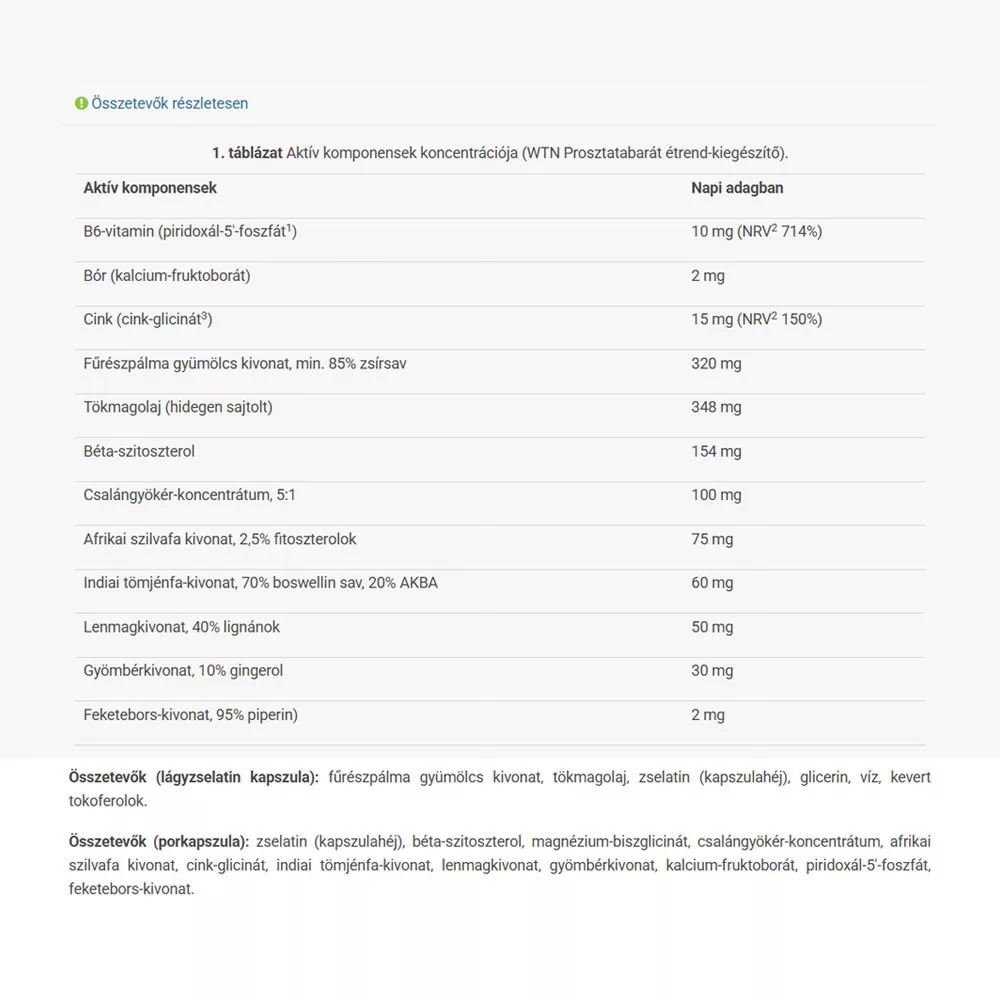 Összetevők részletesen

**1. táblázat** Aktív komponensek koncentrációja (WTN Prosztatabarát étrend-kiegészítő).

| Aktív komponensek | Napi adagban |
|---|---|
| B6-vitamin (piridoxál-5'-foszfát$^1$) | 10 mg (NRV$^2$ 714%) |
| Bór (kalcium-fruktoborát) | 2 mg |
| Cink (cink-glicinát$^3$) | 15 mg (NRV$^2$ 150%) |
| Fűrészpálma gyümölcs kivonat, min. 85% zsírsav | 320 mg |
| Tökmagolaj (hidegen sajtolt) | 348 mg |
| Béta-szitoszterol | 154 mg |
| Csalángyökér-koncentrátum, 5:1 | 100 mg |
| Afrikai szilvafa kivonat, 2,5% fitoszterolok | 75 mg |
| Indiai tömjénfa-kivonat, 70% boswellin sav, 20% AKBA | 60 mg |
| Lenmagkivonat, 40% lignánok | 50 mg |
| Gyömbérkivonat, 10% gingerol | 30 mg |
| Feketebors-kivonat, 95% piperin) | 2 mg |

**Összetevők (lágyzselatin kapszula):** fűrészpálma gyümölcs kivonat, tökmagolaj, zselatin (kapszulahéj), glicerin, víz, kevert tokoferolok.

**Összetevők (porkapszula):** zselatin (kapszulahéj), béta-szitoszterol, magnézium-biszglicinát, csalángyökér-koncentrátum, afrikai szilvafa kivonat, cink-glicinát, indiai tömjénfa-kivonat, lenmagkivonat, gyömbérkivonat, kalcium-fruktoborát, piridoxál-5'-foszfát, feketebors-kivonat.